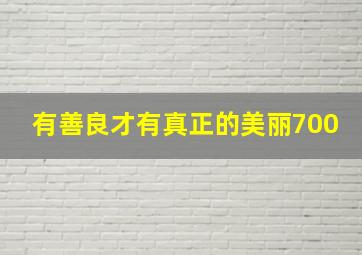 有善良才有真正的美丽700